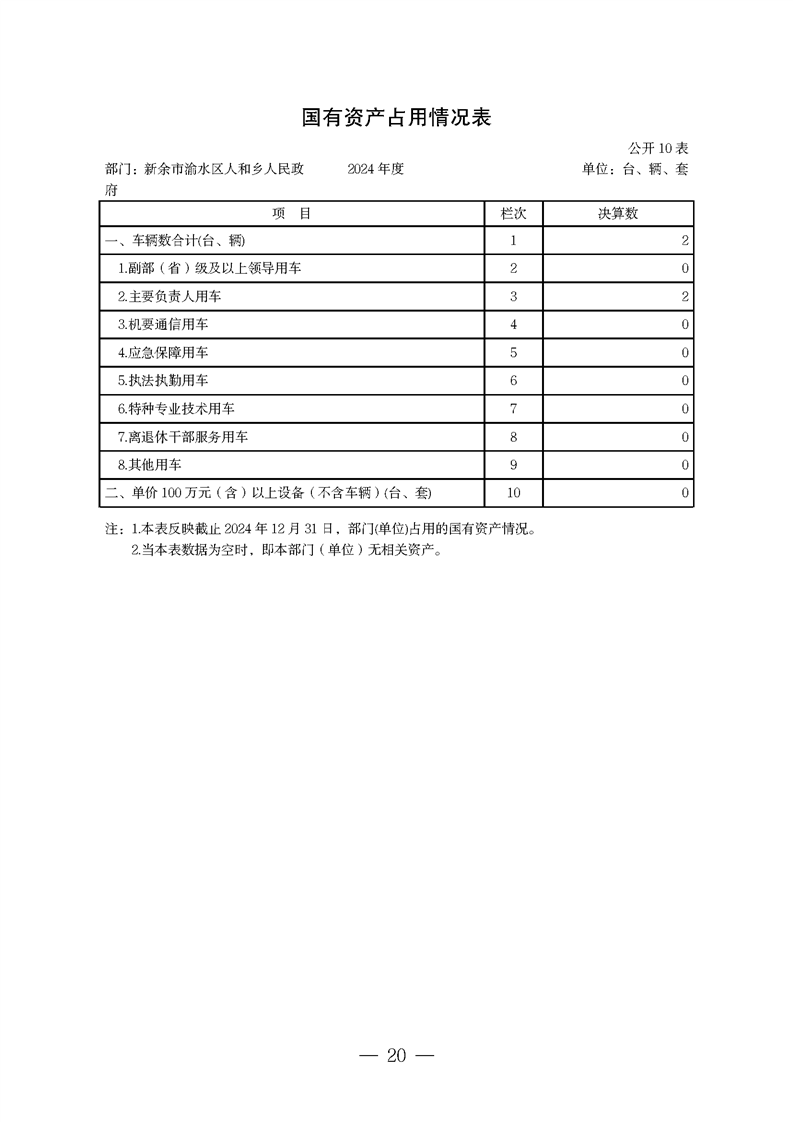 国有资产占用情况表

公开 10 表

部门：新余市渝水区人和乡人民政府　　2024 年度　　单位：台、辆、套

| 项　目 | 栏次 | 决算数 |
|---|---|---|
| 一、车辆数合计(台、辆) | 1 | 2 |
| 1.副部（省）级及以上领导用车 | 2 | 0 |
| 2.主要负责人用车 | 3 | 2 |
| 3.机要通信用车 | 4 | 0 |
| 4.应急保障用车 | 5 | 0 |
| 5.执法执勤用车 | 6 | 0 |
| 6.特种专业技术用车 | 7 | 0 |
| 7.离退休干部服务用车 | 8 | 0 |
| 8.其他用车 | 9 | 0 |
| 二、单价 100 万元（含）以上设备（不含车辆）(台、套) | 10 | 0 |

注：1.本表反映截止 2024 年 12 月 31 日，部门(单位)占用的国有资产情况。
2.当本表数据为空时，即本部门（单位）无相关资产。

— 20 —